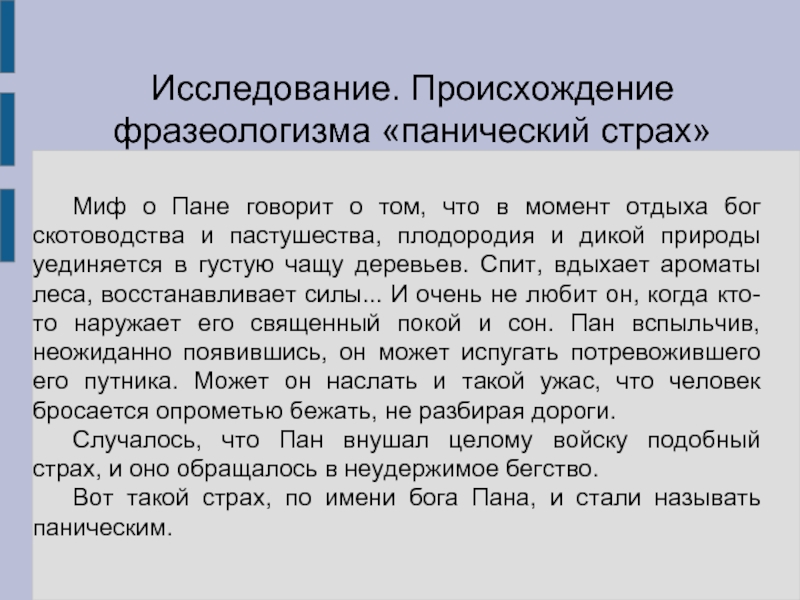 Исследование. Происхождение фразеологизма «панический страх»

Миф о Пане говорит о том, что в момент отдыха бог скотоводства и пастушества, плодородия и дикой природы уединяется в густую чащу деревьев. Спит, вдыхает ароматы леса, восстанавливает силы... И очень не любит он, когда кто-то наружает его священный покой и сон. Пан вспыльчив, неожиданно появившись, он может испугать потревожившего его путника. Может он наслать и такой ужас, что человек бросается опрометью бежать, не разбирая дороги.

Случалось, что Пан внушал целому войску подобный страх, и оно обращалось в неудержимое бегство.

Вот такой страх, по имени бога Пана, и стали называть паническим.